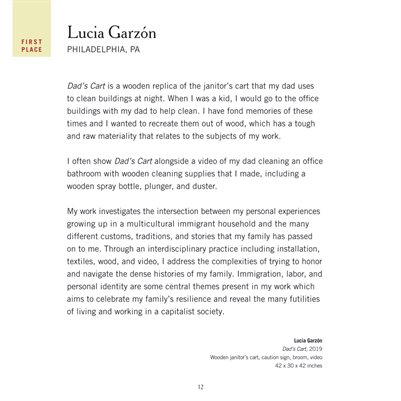 FIRST PLACE

Lucia Garzón
PHILADELPHIA, PA

Dad's Cart is a wooden replica of the janitor's cart that my dad uses to clean buildings at night. When I was a kid, I would go to the office buildings with my dad to help clean. I have fond memories of these times and I wanted to recreate them out of wood, which has a tough and raw materiality that relates to the subjects of my work.

I often show Dad's Cart alongside a video of my dad cleaning an office bathroom with wooden cleaning supplies that I made, including a wooden spray bottle, plunger, and duster.

My work investigates the intersection between my personal experiences growing up in a multicultural immigrant household and the many different customs, traditions, and stories that my family has passed on to me. Through an interdisciplinary practice including installation, textiles, wood, and video, I address the complexities of trying to honor and navigate the dense histories of my family. Immigration, labor, and personal identity are some central themes present in my work which aims to celebrate my family's resilience and reveal the many futilities of living and working in a capitalist society.

Lucia Garzón
Dad's Cart, 2019
Wooden janitor's cart, caution sign, broom, video
42 x 30 x 42 inches

12